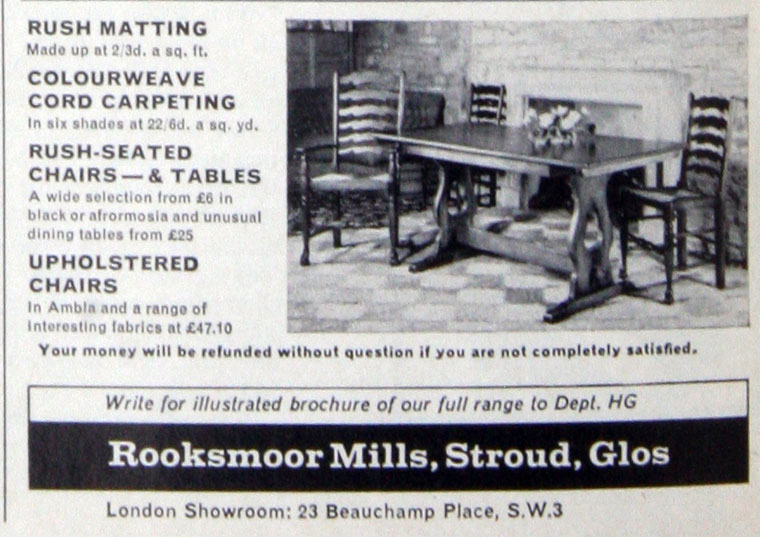 RUSH MATTING
Made up at 2/3d. a sq. ft.

COLOURWEAVE
CORD CARPETING
In six shades at 22/6d. a sq. yd.

RUSH-SEATED
CHAIRS — & TABLES
A wide selection from £6 in black or afrormosia and unusual dining tables from £25

UPHOLSTERED
CHAIRS
In Ambla and a range of interesting fabrics at £47.10

Your money will be refunded without question if you are not completely satisfied.

Write for illustrated brochure of our full range to Dept. HG

Rooksmoor Mills, Stroud, Glos

London Showroom: 23 Beauchamp Place, S.W.3